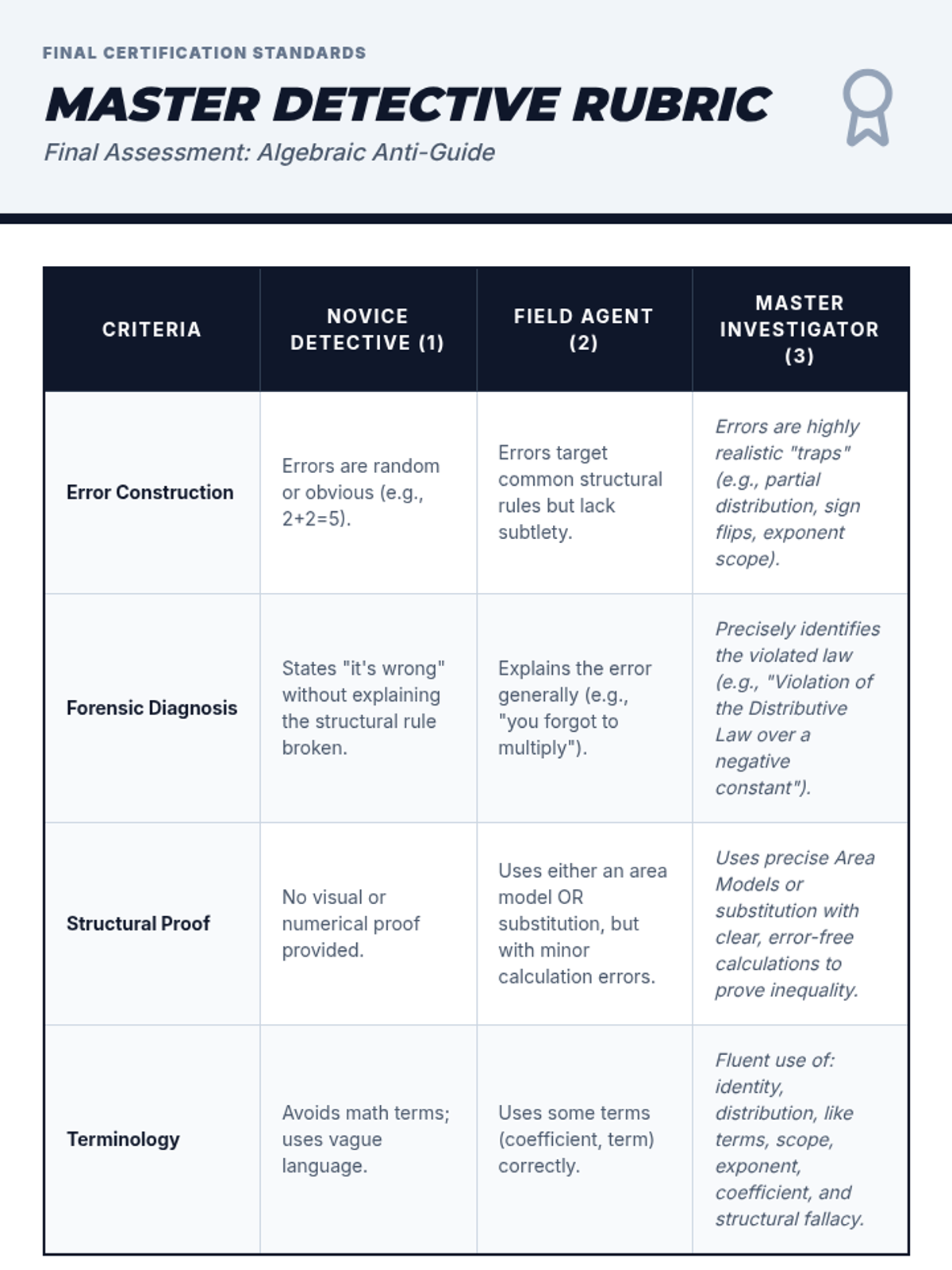 FINAL CERTIFICATION STANDARDS

MASTER DETECTIVE RUBRIC

Final Assessment: Algebraic Anti-Guide

| CRITERIA | NOVICE DETECTIVE (1) | FIELD AGENT (2) | MASTER INVESTIGATOR (3) |
|---|---|---|---|
| Error Construction | Errors are random or obvious (e.g., 2+2=5). | Errors target common structural rules but lack subtlety. | Errors are highly realistic "traps" (e.g., partial distribution, sign flips, exponent scope). |
| Forensic Diagnosis | States "it's wrong" without explaining the structural rule broken. | Explains the error generally (e.g., "you forgot to multiply"). | Precisely identifies the violated law (e.g., "Violation of the Distributive Law over a negative constant"). |
| Structural Proof | No visual or numerical proof provided. | Uses either an area model OR substitution, but with minor calculation errors. | Uses precise Area Models or substitution with clear, error-free calculations to prove inequality. |
| Terminology | Avoids math terms; uses vague language. | Uses some terms (coefficient, term) correctly. | Fluent use of: identity, distribution, like terms, scope, exponent, coefficient, and structural fallacy. |